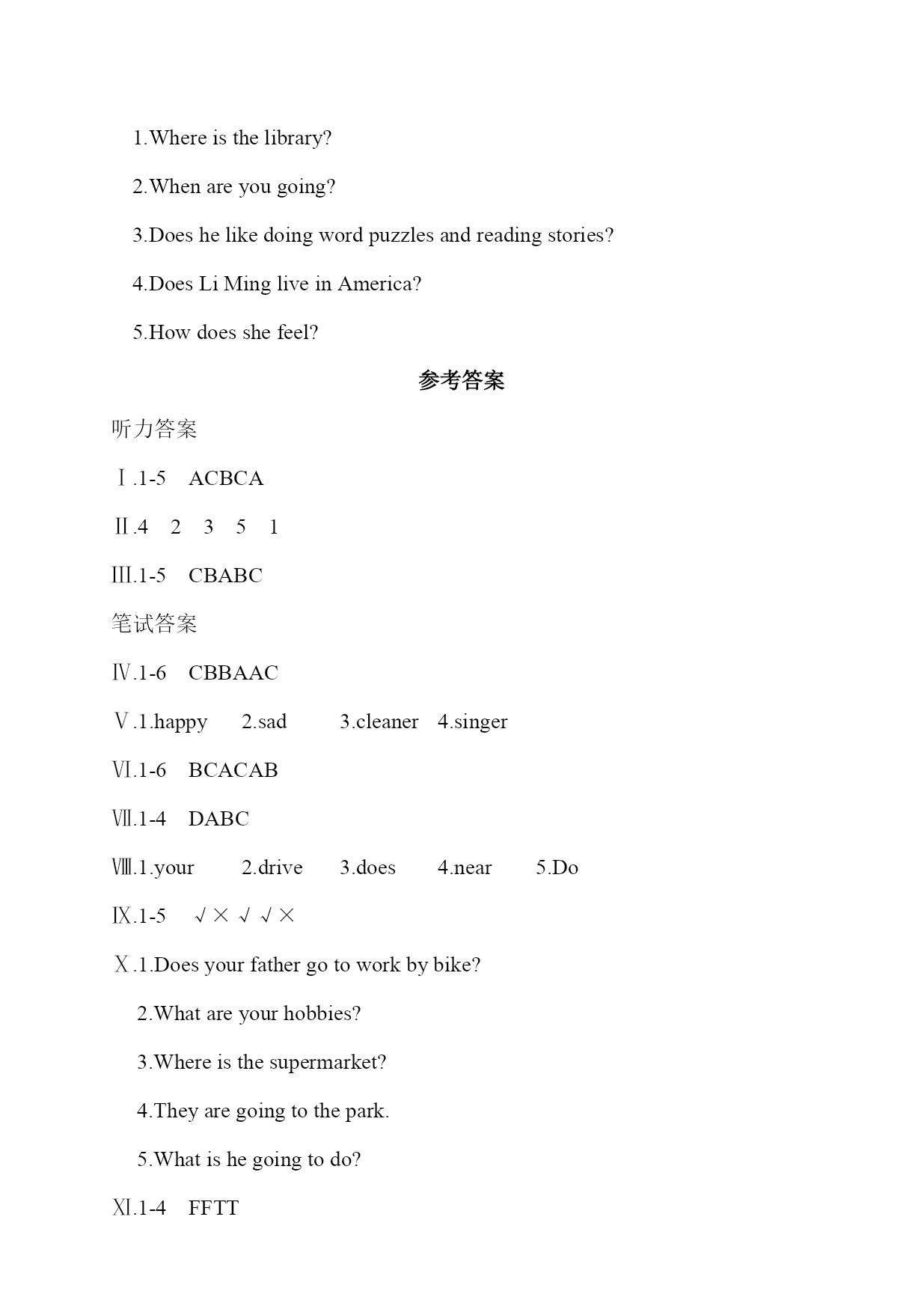 1.Where is the library?

2.When are you going?

3.Does he like doing word puzzles and reading stories?

4.Does Li Ming live in America?

5.How does she feel?

参考答案

听力答案

Ⅰ.1-5 ACBCA

Ⅱ.4 2 3 5 1

Ⅲ.1-5 CBABC

笔试答案

Ⅳ.1-6 CBBAAC

Ⅴ.1.happy 2.sad 3.cleaner 4.singer

Ⅵ.1-6 BCACAB

Ⅶ.1-4 DABC

Ⅷ.1.your 2.drive 3.does 4.near 5.Do

Ⅸ.1-5 √×√√×

Ⅹ.1.Does your father go to work by bike?

2.What are your hobbies?

3.Where is the supermarket?

4.They are going to the park.

5.What is he going to do?

Ⅺ.1-4 FFTT